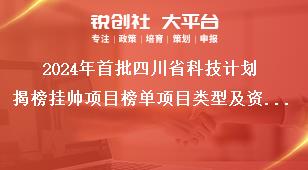 锐创社 大平台
专注 | 政策 | 培育 | 策划 | 申报

2024年首批四川省科技计划揭榜挂帅项目榜单项目类型及资...